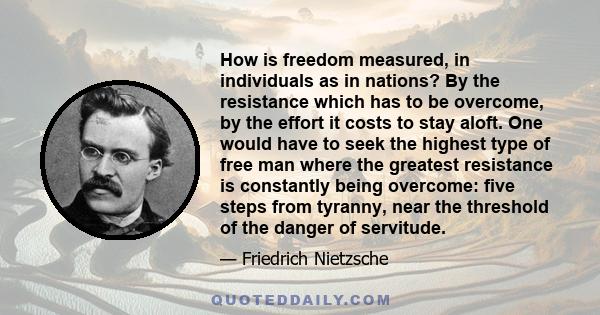 How is freedom measured, in individuals as in nations? By the resistance which has to be overcome, by the effort it costs to stay aloft. One would have to seek the highest type of free man where the greatest resistance is constantly being overcome: five steps from tyranny, near the threshold of the danger of servitude.

— Friedrich Nietzsche

QUOTEDDAILY.COM